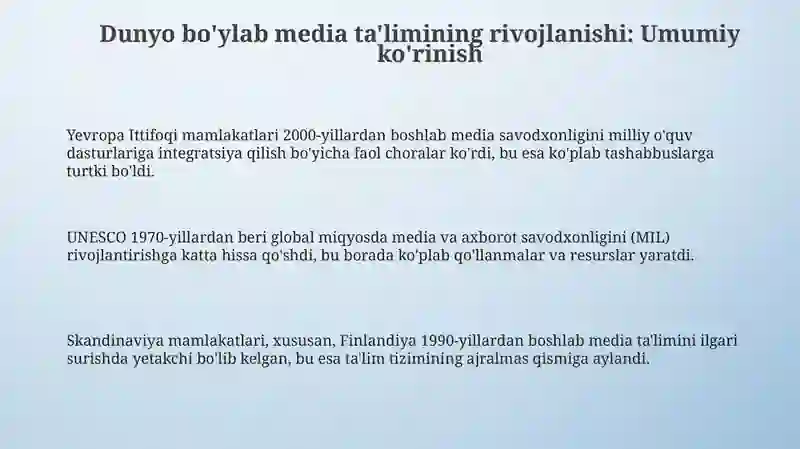 Dunyo bo'ylab media ta'limining rivojlanishi: Umumiy ko'rinish

Yevropa Ittifoqi mamlakatlari 2000-yillardan boshlab media savodxonligini milliy o'quv dasturlariga integratsiya qilish bo'yicha faol choralar ko'rdi, bu esa ko'plab tashabbuslarga turtki bo'ldi.

UNESCO 1970-yillardan beri global miqyosda media va axborot savodxonligini (MIL) rivojlantirishga katta hissa qo'shdi, bu borada ko'plab qo'llanmalar va resurslar yaratdi.

Skandinaviya mamlakatlari, xususan, Finlandiya 1990-yillardan boshlab media ta'limini ilgari surishda yetakchi bo'lib kelgan, bu esa ta'lim tizimining ajralmas qismiga aylandi.